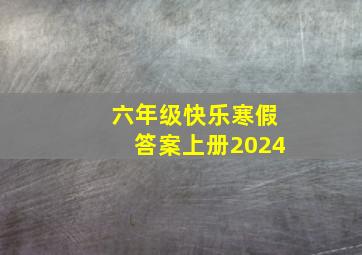 六年级快乐寒假
答案上册2024